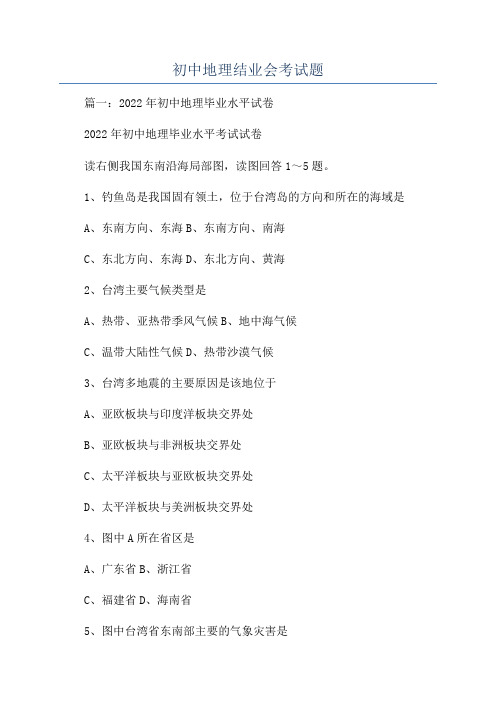 初中地理结业会考试题

篇一：2022年初中地理毕业水平试卷

2022年初中地理毕业水平考试试卷

读右侧我国东南沿海局部图，读图回答1～5题。

1、钓鱼岛是我国固有领土，位于台湾岛的方向和所在的海域是

A、东南方向、东海 B、东南方向、南海

C、东北方向、东海 D、东北方向、黄海

2、台湾主要气候类型是

A、热带、亚热带季风气候 B、地中海气候

C、温带大陆性气候 D、热带沙漠气候

3、台湾多地震的主要原因是该地位于

A、亚欧板块与印度洋板块交界处

B、亚欧板块与非洲板块交界处

C、太平洋板块与亚欧板块交界处

D、太平洋板块与美洲板块交界处

4、图中A所在省区是

A、广东省 B、浙江省

C、福建省 D、海南省

5、图中台湾省东南部主要的气象灾害是